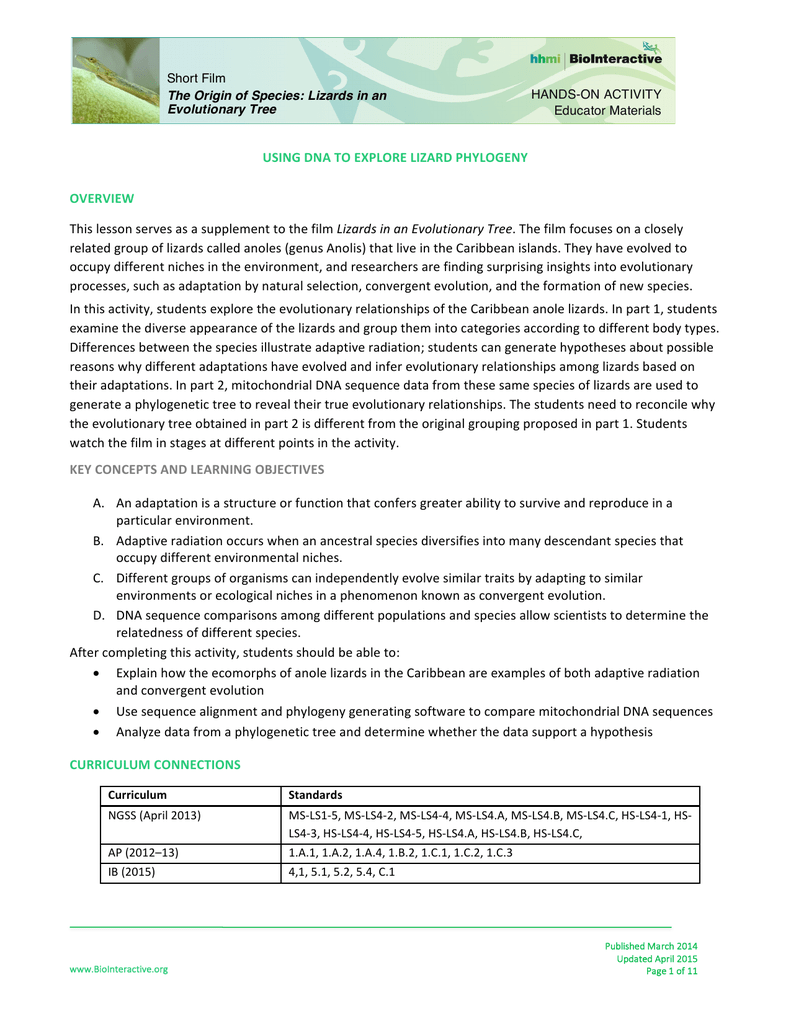 Short Film
The Origin of Species: Lizards in an Evolutionary Tree

hhmi | BioInteractive

HANDS-ON ACTIVITY
Educator Materials

USING DNA TO EXPLORE LIZARD PHYLOGENY

OVERVIEW

This lesson serves as a supplement to the film Lizards in an Evolutionary Tree. The film focuses on a closely related group of lizards called anoles (genus Anolis) that live in the Caribbean islands. They have evolved to occupy different niches in the environment, and researchers are finding surprising insights into evolutionary processes, such as adaptation by natural selection, convergent evolution, and the formation of new species.

In this activity, students explore the evolutionary relationships of the Caribbean anole lizards. In part 1, students examine the diverse appearance of the lizards and group them into categories according to different body types. Differences between the species illustrate adaptive radiation; students can generate hypotheses about possible reasons why different adaptations have evolved and infer evolutionary relationships among lizards based on their adaptations. In part 2, mitochondrial DNA sequence data from these same species of lizards are used to generate a phylogenetic tree to reveal their true evolutionary relationships. The students need to reconcile why the evolutionary tree obtained in part 2 is different from the original grouping proposed in part 1. Students watch the film in stages at different points in the activity.

KEY CONCEPTS AND LEARNING OBJECTIVES

A. An adaptation is a structure or function that confers greater ability to survive and reproduce in a particular environment.
B. Adaptive radiation occurs when an ancestral species diversifies into many descendant species that occupy different environmental niches.
C. Different groups of organisms can independently evolve similar traits by adapting to similar environments or ecological niches in a phenomenon known as convergent evolution.
D. DNA sequence comparisons among different populations and species allow scientists to determine the relatedness of different species.

After completing this activity, students should be able to:
• Explain how the ecomorphs of anole lizards in the Caribbean are examples of both adaptive radiation and convergent evolution
• Use sequence alignment and phylogeny generating software to compare mitochondrial DNA sequences
• Analyze data from a phylogenetic tree and determine whether the data support a hypothesis

CURRICULUM CONNECTIONS

| Curriculum | Standards |
|---|---|
| NGSS (April 2013) | MS-LS1-5, MS-LS4-2, MS-LS4-4, MS-LS4.A, MS-LS4.B, MS-LS4.C, HS-LS4-1, HS-LS4-3, HS-LS4-4, HS-LS4-5, HS-LS4.A, HS-LS4.B, HS-LS4.C, |
| AP (2012–13) | 1.A.1, 1.A.2, 1.A.4, 1.B.2, 1.C.1, 1.C.2, 1.C.3 |
| IB (2015) | 4,1, 5.1, 5.2, 5.4, C.1 |

www.BioInteractive.org

Published March 2014
Updated April 2015
Page 1 of 11